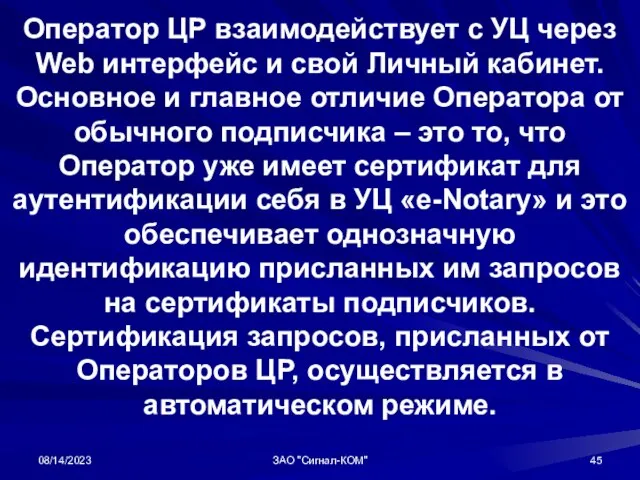 Оператор ЦР взаимодействует с УЦ через Web интерфейс и свой Личный кабинет. Основное и главное отличие Оператора от обычного подписчика – это то, что Оператор уже имеет сертификат для аутентификации себя в УЦ «e-Notary» и это обеспечивает однозначную идентификацию присланных им запросов на сертификаты подписчиков. Сертификация запросов, присланных от Операторов ЦР, осуществляется в автоматическом режиме.

08/14/2023

ЗАО "Сигнал-КОМ"

45